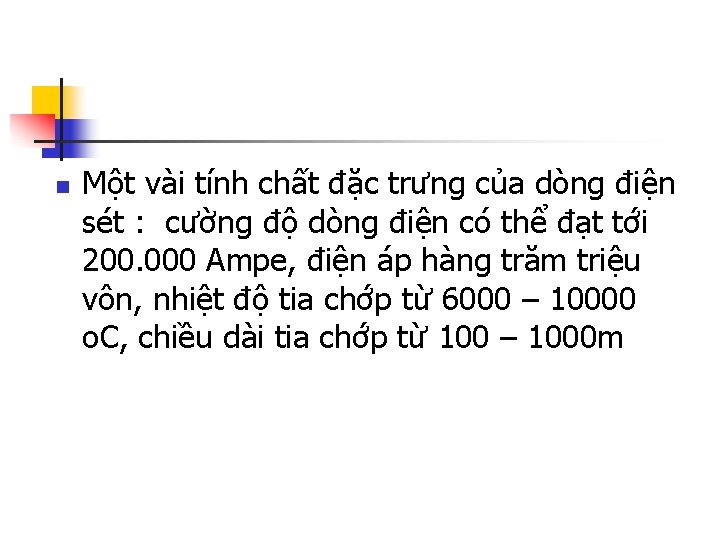 Một vài tính chất đặc trưng của dòng điện sét :  cường độ dòng điện có thể đạt tới 200.000 Ampe, điện áp hàng trăm triệu vôn, nhiệt độ tia chớp từ 6000 – 10000 oC, chiều dài tia chớp từ 100 – 1000m